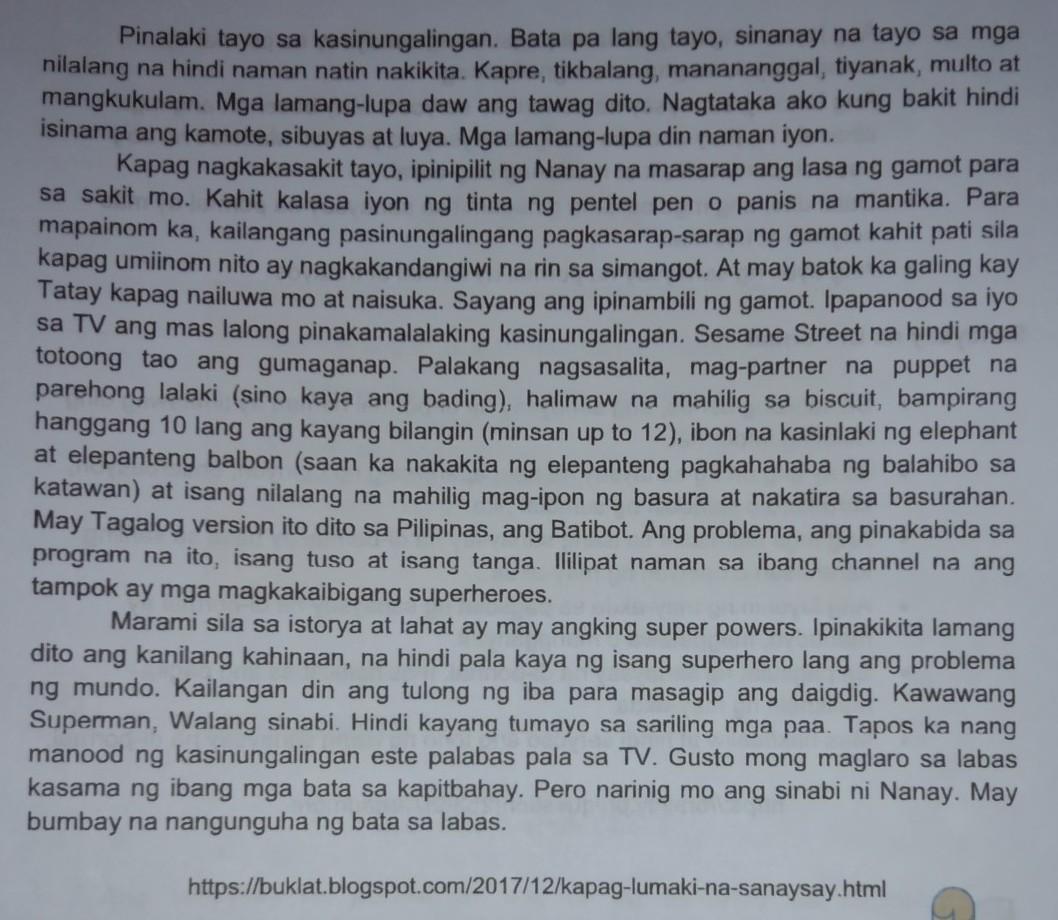 Pinalaki tayo sa kasinungalingan. Bata pa lang tayo, sinanay na tayo sa mga nilalang na hindi naman natin nakikita. Kapre, tikbalang, manananggal, tiyanak, multo at mangkukulam. Mga lamang-lupa daw ang tawag dito. Nagtataka ako kung bakit hindi isinama ang kamote, sibuyas at luya. Mga lamang-lupa din naman iyon.

Kapag nagkakasakit tayo, ipinipilit ng Nanay na masarap ang lasa ng gamot para sa sakit mo. Kahit kalasa iyon ng tinta ng pentel pen o panis na mantika. Para mapainom ka, kailangang pasinungalingang pagkasarap-sarap ng gamot kahit pati sila kapag umiinom nito ay nagkakandangiwi na rin sa simangot. At may batok ka galing kay Tatay kapag nailuwa mo at naisuka. Sayang ang ipinambili ng gamot. Ipapanood sa iyo sa TV ang mas lalong pinakamalalaking kasinungalingan. Sesame Street na hindi mga totoong tao ang gumaganap. Palakang nagsasalita, mag-partner na puppet na parehong lalaki (sino kaya ang bading), halimaw na mahilig sa biscuit, bampirang hanggang 10 lang ang kayang bilangin (minsan up to 12), ibon na kasinlaki ng elephant at elepanteng balbon (saan ka nakakita ng elepanteng pagkahahaba ng balahibo sa katawan) at isang nilalang na mahilig mag-ipon ng basura at nakatira sa basurahan. May Tagalog version ito dito sa Pilipinas, ang Batibot. Ang problema, ang pinakabida sa program na ito, isang tuso at isang tanga. Ililipat naman sa ibang channel na ang tampok ay mga magkakaibigang superheroes.

Marami sila sa istorya at lahat ay may angking super powers. Ipinakikita lamang dito ang kanilang kahinaan, na hindi pala kaya ng isang superhero lang ang problema ng mundo. Kailangan din ang tulong ng iba para masagip ang daigdig. Kawawang Superman, Walang sinabi. Hindi kayang tumayo sa sariling mga paa. Tapos ka nang manood ng kasinungalingan este palabas pala sa TV. Gusto mong maglaro sa labas kasama ng ibang mga bata sa kapitbahay. Pero narinig mo ang sinabi ni Nanay. May bumbay na nangunguha ng bata sa labas.

https://buklat.blogspot.com/2017/12/kapag-lumaki-na-sanaysay.html